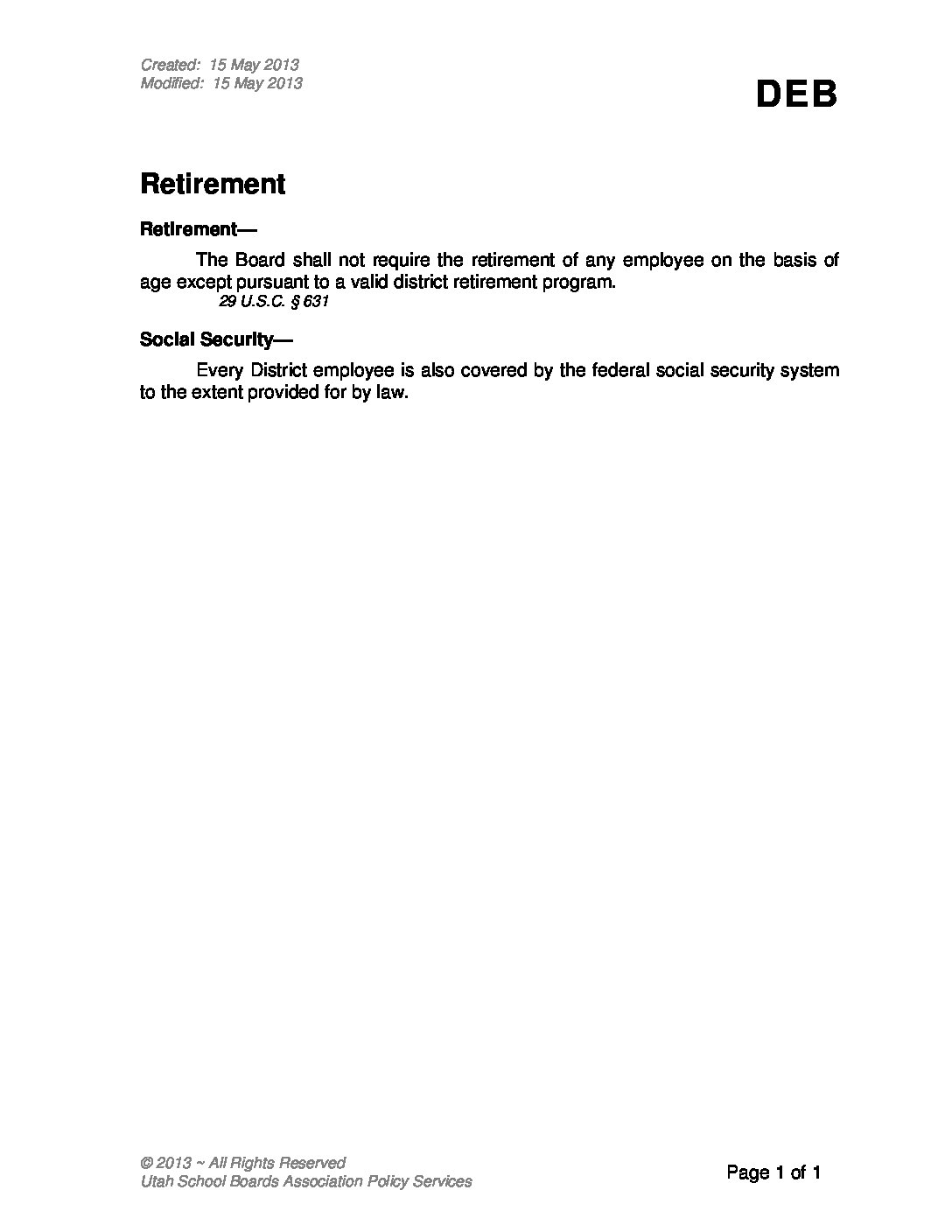 Created: 15 May 2013
Modified: 15 May 2013

DEB

Retirement

Retirement—

The Board shall not require the retirement of any employee on the basis of age except pursuant to a valid district retirement program.
29 U.S.C. § 631

Social Security—

Every District employee is also covered by the federal social security system to the extent provided for by law.

© 2013 ~ All Rights Reserved
Utah School Boards Association Policy Services

Page 1 of 1